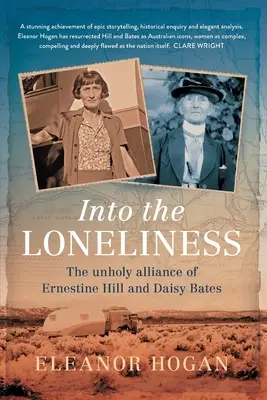 A stunning achievement of epic storytelling, historical enquiry and elegant analysis. Eleanor Hogan has resurrected Hill and Bates as Australian icons, women as complex, compelling and deeply flawed as the nation itself. CLARE WRIGHT

Into the LONELINESS

The unholy alliance of Ernestine Hill and Daisy Bates

ELEANOR HOGAN